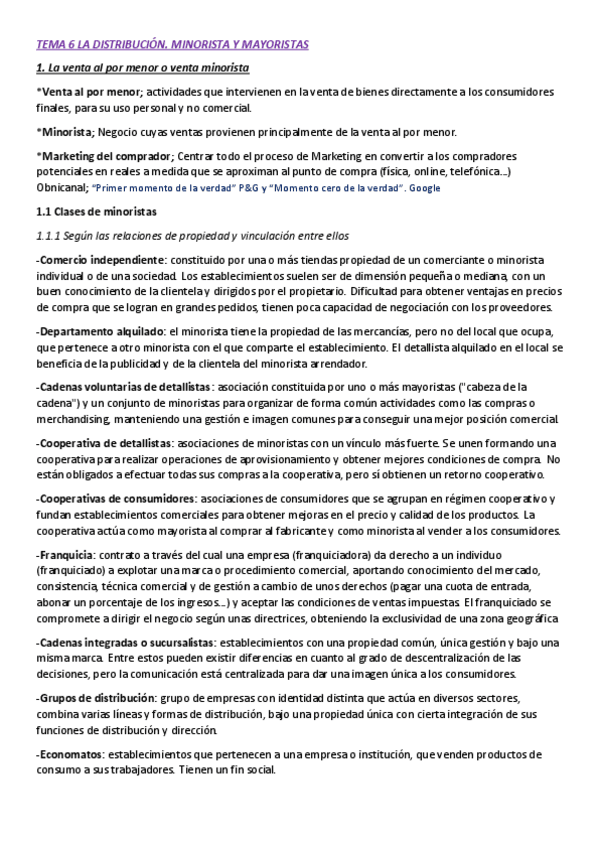 TEMA 6 LA DISTRIBUCIÓN. MINORISTA Y MAYORISTAS

1. La venta al por menor o venta minorista

*Venta al por menor; actividades que intervienen en la venta de bienes directamente a los consumidores finales, para su uso personal y no comercial.

*Minorista; Negocio cuyas ventas provienen principalmente de la venta al por menor.

*Marketing del comprador; Centrar todo el proceso de Marketing en convertir a los compradores potenciales en reales a medida que se aproximan al punto de compra (física, online, telefónica...) Obnicanal; "Primer momento de la verdad" P&G y "Momento cero de la verdad". Google

1.1 Clases de minoristas

1.1.1 Según las relaciones de propiedad y vinculación entre ellos

-Comercio independiente: constituido por una o más tiendas propiedad de un comerciante o minorista individual o de una sociedad. Los establecimientos suelen ser de dimensión pequeña o mediana, con un buen conocimiento de la clientela y dirigidos por el propietario. Dificultad para obtener ventajas en precios de compra que se logran en grandes pedidos, tienen poca capacidad de negociación con los proveedores.

-Departamento alquilado: el minorista tiene la propiedad de las mercancías, pero no del local que ocupa, que pertenece a otro minorista con el que comparte el establecimiento. El detallista alquilado en el local se beneficia de la publicidad y de la clientela del minorista arrendador.

-Cadenas voluntarias de detallistas: asociación constituida por uno o más mayoristas ("cabeza de la cadena") y un conjunto de minoristas para organizar de forma común actividades como las compras o merchandising, manteniendo una gestión e imagen comunes para conseguir una mejor posición comercial.

-Cooperativa de detallistas: asociaciones de minoristas con un vínculo más fuerte. Se unen formando una cooperativa para realizar operaciones de aprovisionamiento y obtener mejores condiciones de compra. No están obligados a efectuar todas sus compras a la cooperativa, pero sí obtienen un retorno cooperativo.

-Cooperativas de consumidores: asociaciones de consumidores que se agrupan en régimen cooperativo y fundan establecimientos comerciales para obtener mejoras en el precio y calidad de los productos. La cooperativa actúa como mayorista al comprar al fabricante y como minorista al vender a los consumidores.

-Franquicia: contrato a través del cual una empresa (franquiciadora) da derecho a un individuo (franquiciado) a explotar una marca o procedimiento comercial, aportando conocimiento del mercado, consistencia, técnica comercial y de gestión a cambio de unos derechos (pagar una cuota de entrada, abonar un porcentaje de los ingresos...) y aceptar las condiciones de ventas impuestas. El franquiciado se compromete a dirigir el negocio según unas directrices, obteniendo la exclusividad de una zona geográfica

-Cadenas integradas o sucursalistas: establecimientos con una propiedad común, única gestión y bajo una misma marca. Entre estos pueden existir diferencias en cuanto al grado de descentralización de las decisiones, pero la comunicación está centralizada para dar una imagen única a los consumidores.

-Grupos de distribución: grupo de empresas con identidad distinta que actúa en diversos sectores, combina varias líneas y formas de distribución, bajo una propiedad única con cierta integración de sus funciones de distribución y dirección.

-Economatos: establecimientos que pertenecen a una empresa o institución, que venden productos de consumo a sus trabajadores. Tienen un fin social.